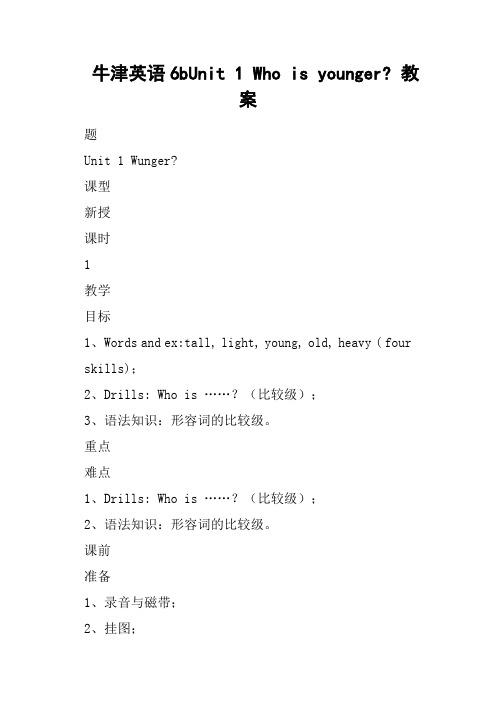 牛津英语6bUnit 1 Who is younger? 教案

题

Unit 1 Wunger?

课型

新授

课时

1

教学

目标

1、Words and ex:tall, light, young, old, heavy（four skills)；

2、Drills: Who is ……? （比较级）；

3、语法知识：形容词的比较级。

重点

难点

1、Drills: Who is ……? （比较级）；

2、语法知识：形容词的比较级。

课前

准备

1、录音与磁带；

2、挂图；